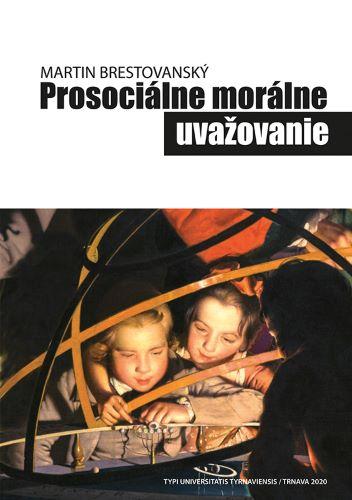 MARTIN BRESTOVANSKÝ
Prosociálne morálne uvažovanie

TYPI UNIVERSITATIS TYRNAVIENSIS / TRNAVA 2020